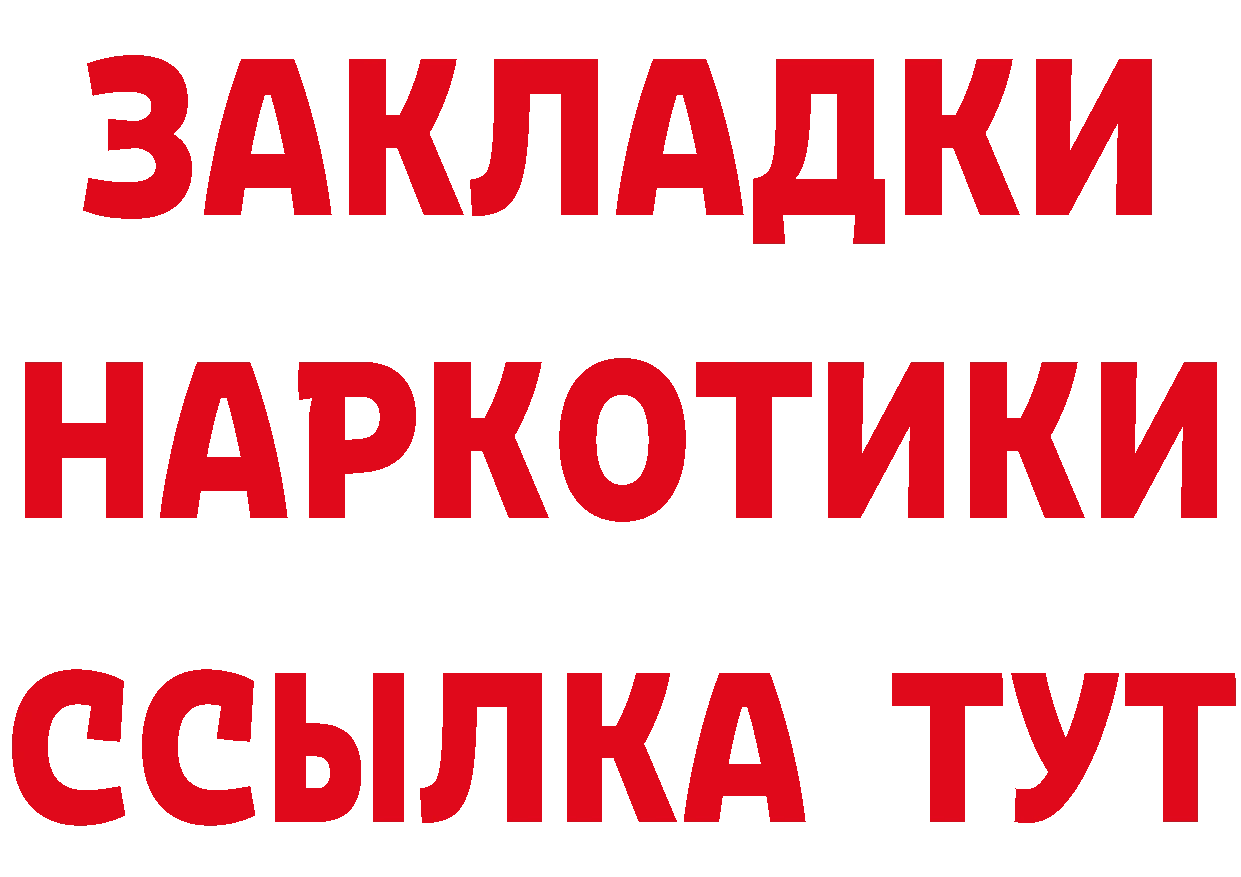 ЗАКЛАДКИ НАРКОТИКИ ССЫЛКА ТУТ